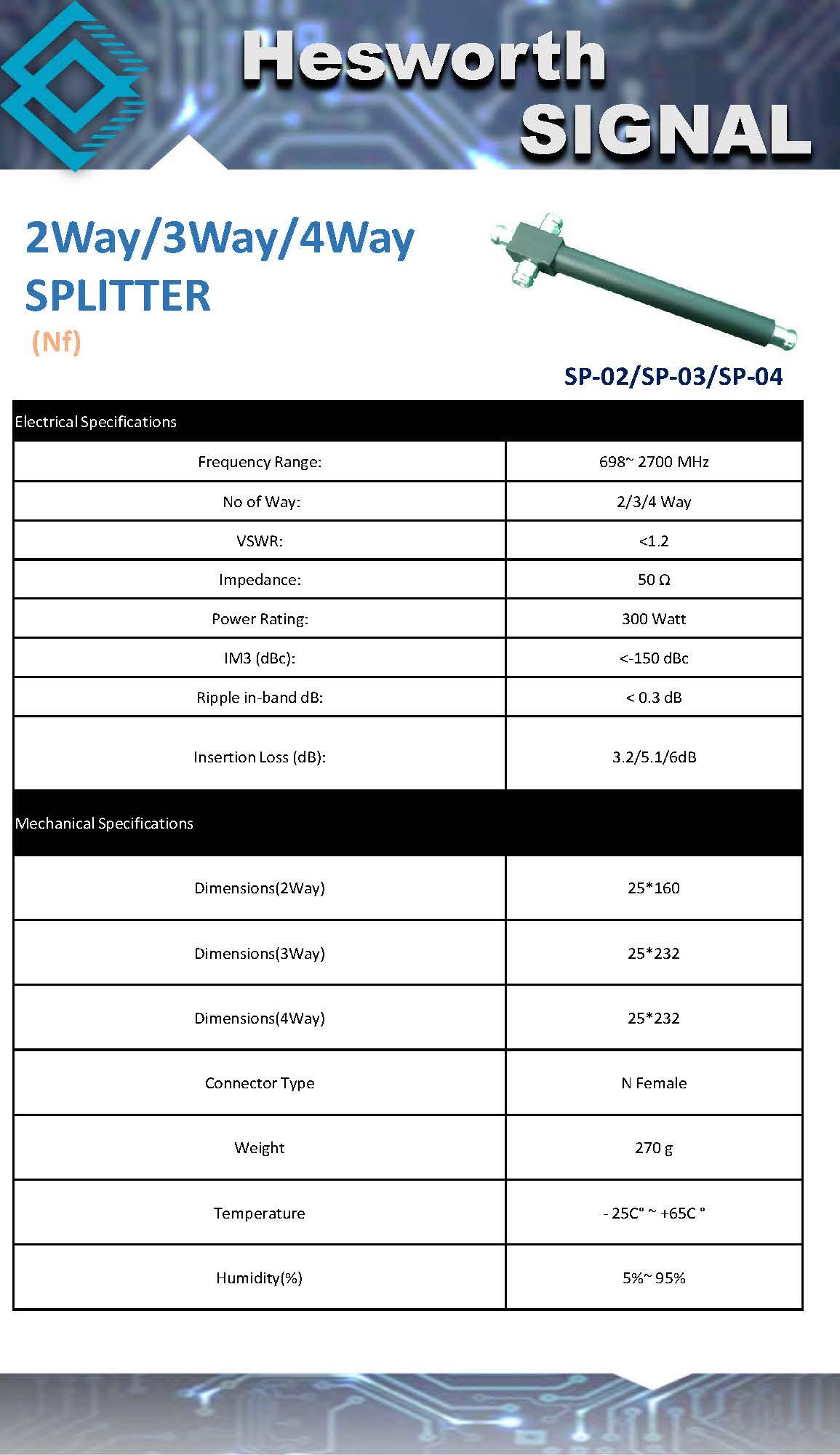 Hesworth
SIGNAL

2Way/3Way/4Way
SPLITTER
(Nf)

SP-02/SP-03/SP-04

| Electrical Specifications | |
|---|---|
| Frequency Range: | 698~ 2700 MHz |
| No of Way: | 2/3/4 Way |
| VSWR: | <1.2 |
| Impedance: | 50 Ω |
| Power Rating: | 300 Watt |
| IM3 (dBc): | <-150 dBc |
| Ripple in-band dB: | < 0.3 dB |
| Insertion Loss (dB): | 3.2/5.1/6dB |
| Mechanical Specifications | |
| Dimensions(2Way) | 25*160 |
| Dimensions(3Way) | 25*232 |
| Dimensions(4Way) | 25*232 |
| Connector Type | N Female |
| Weight | 270 g |
| Temperature | - 25C° ~ +65C ° |
| Humidity(%) | 5%~ 95% |